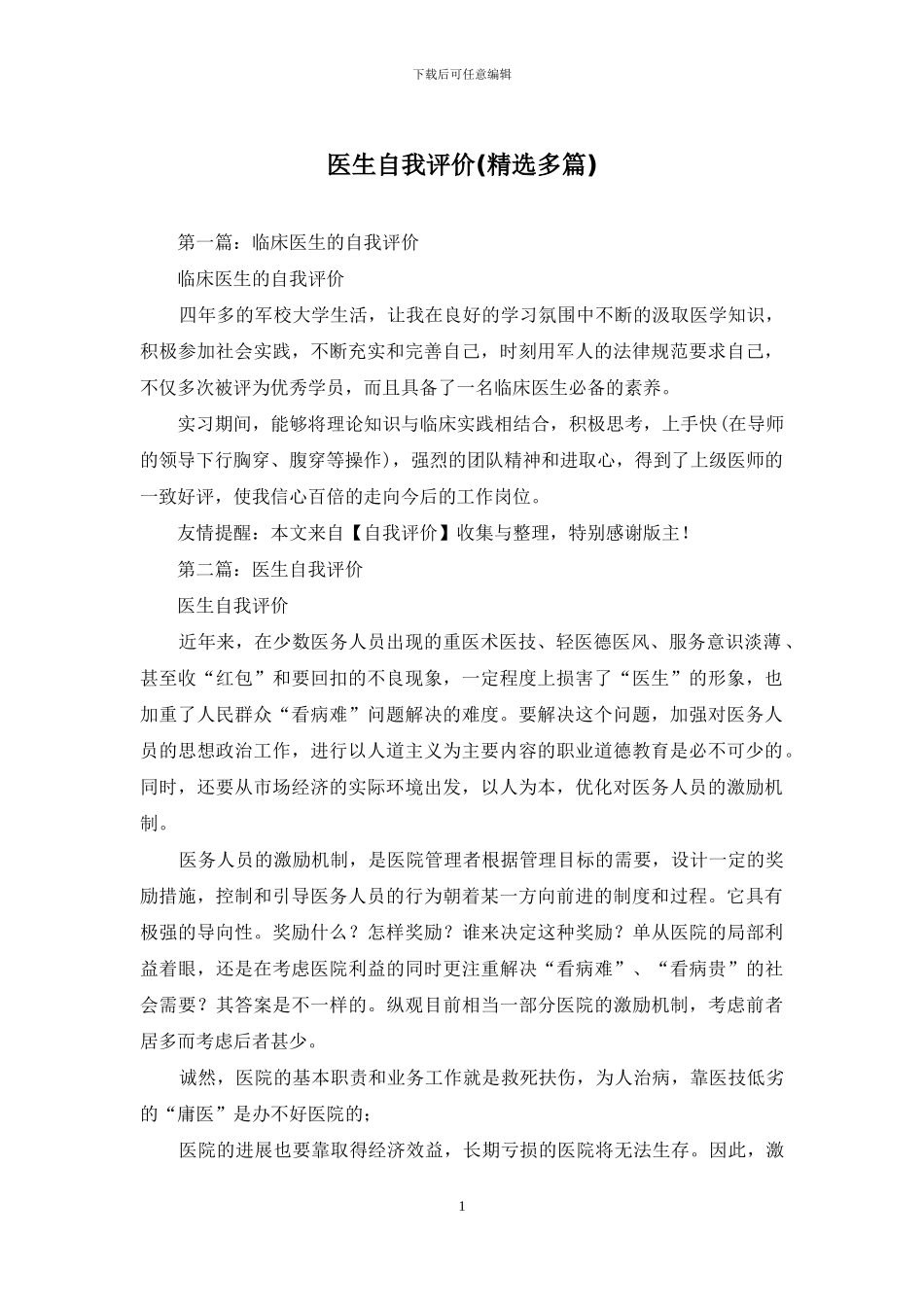 下载后可任意编辑

医生自我评价(精选多篇)

第一篇：临床医生的自我评价

临床医生的自我评价

四年多的军校大学生活，让我在良好的学习氛围中不断的汲取医学知识，积极参加社会实践，不断充实和完善自己，时刻用军人的法律规范要求自己，不仅多次被评为优秀学员，而且具备了一名临床医生必备的素养。

实习期间，能够将理论知识与临床实践相结合，积极思考，上手快(在导师的领导下行胸穿、腹穿等操作)，强烈的团队精神和进取心，得到了上级医师的一致好评，使我信心百倍的走向今后的工作岗位。

友情提醒：本文来自【自我评价】收集与整理，特别感谢版主！

第二篇：医生自我评价

医生自我评价

近年来，在少数医务人员出现的重医术医技、轻医德医风、服务意识淡薄、甚至收“红包”和要回扣的不良现象，一定程度上损害了“医生”的形象，也加重了人民群众“看病难”问题解决的难度。要解决这个问题，加强对医务人员的思想政治工作，进行以人道主义为主要内容的职业道德教育是必不可少的。同时，还要从市场经济的实际环境出发，以人为本，优化对医务人员的激励机制。

医务人员的激励机制，是医院管理者根据管理目标的需要，设计一定的奖励措施，控制和引导医务人员的行为朝着某一方向前进的制度和过程。它具有极强的导向性。奖励什么？怎样奖励？谁来决定这种奖励？单从医院的局部利益着眼，还是在考虑医院利益的同时更注重解决“看病难”、“看病贵”的社会需要？其答案是不一样的。纵观目前相当一部分医院的激励机制，考虑前者居多而考虑后者甚少。

诚然，医院的基本职责和业务工作就是救死扶伤，为人治病，靠医技低劣的“庸医”是办不好医院的；

医院的进展也要靠取得经济效益，长期亏损的医院将无法生存。因此，激

1